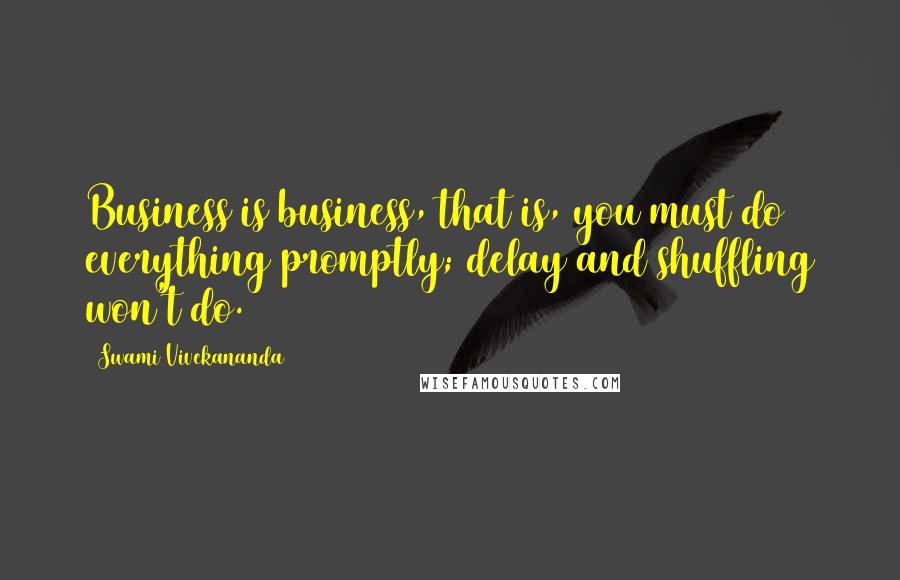 Business is business, that is, you must do everything promptly; delay and shuffling won't do.

Swami Vivekananda

WISEFAMOUSQUOTES.COM